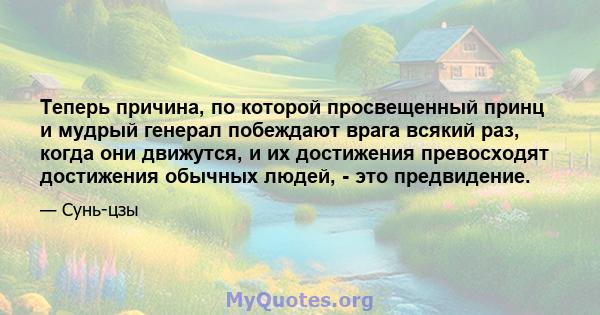 Теперь причина, по которой просвещенный принц и мудрый генерал побеждают врага всякий раз, когда они движутся, и их достижения превосходят достижения обычных людей, - это предвидение.

— Сунь-цзы

MyQuotes.org